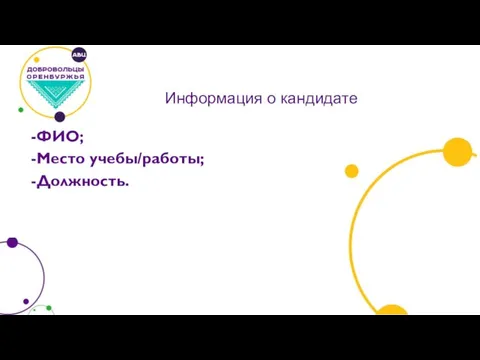 АВЦ
ДОБРОВОЛЬЦЫ ОРЕНБУРЖЬЯ

Информация о кандидате

-ФИО;
-Место учебы/работы;
-Должность.